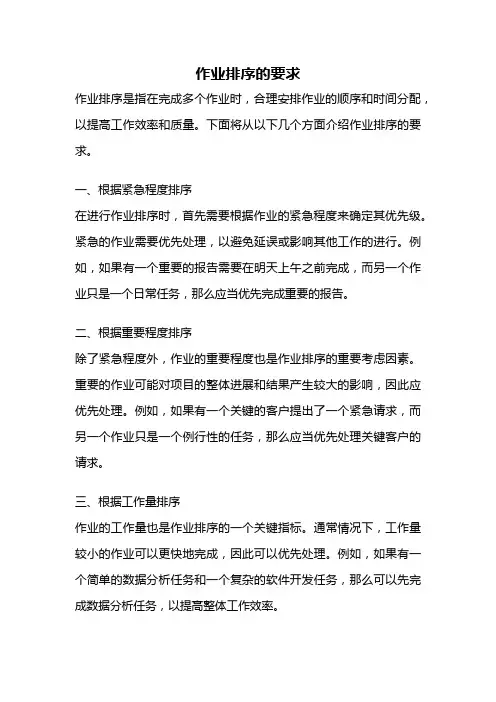 作业排序的要求

作业排序是指在完成多个作业时，合理安排作业的顺序和时间分配，以提高工作效率和质量。下面将从以下几个方面介绍作业排序的要求。

一、根据紧急程度排序

在进行作业排序时，首先需要根据作业的紧急程度来确定其优先级。紧急的作业需要优先处理，以避免延误或影响其他工作的进行。例如，如果有一个重要的报告需要在明天上午之前完成，而另一个作业只是一个日常任务，那么应当优先完成重要的报告。

二、根据重要程度排序

除了紧急程度外，作业的重要程度也是作业排序的重要考虑因素。重要的作业可能对项目的整体进展和结果产生较大的影响，因此应优先处理。例如，如果有一个关键的客户提出了一个紧急请求，而另一个作业只是一个例行性的任务，那么应当优先处理关键客户的请求。

三、根据工作量排序

作业的工作量也是作业排序的一个关键指标。通常情况下，工作量较小的作业可以更快地完成，因此可以优先处理。例如，如果有一个简单的数据分析任务和一个复杂的软件开发任务，那么可以先完成数据分析任务，以提高整体工作效率。